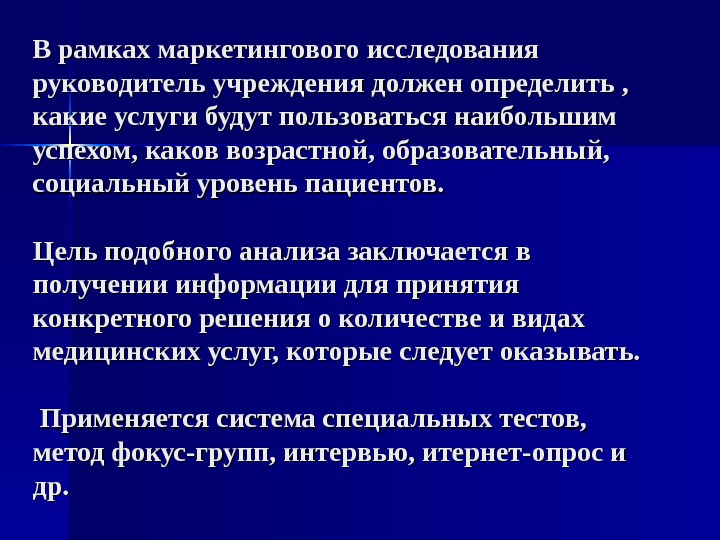 В рамках маркетингового исследования руководитель учреждения должен определить , какие услуги будут пользоваться наибольшим успехом, каков возрастной, образовательный, социальный уровень пациентов.

Цель подобного анализа заключается в получении информации для принятия конкретного решения о количестве и видах медицинских услуг, которые следует оказывать.

Применяется система специальных тестов, метод фокус-групп, интервью, итернет-опрос и др.